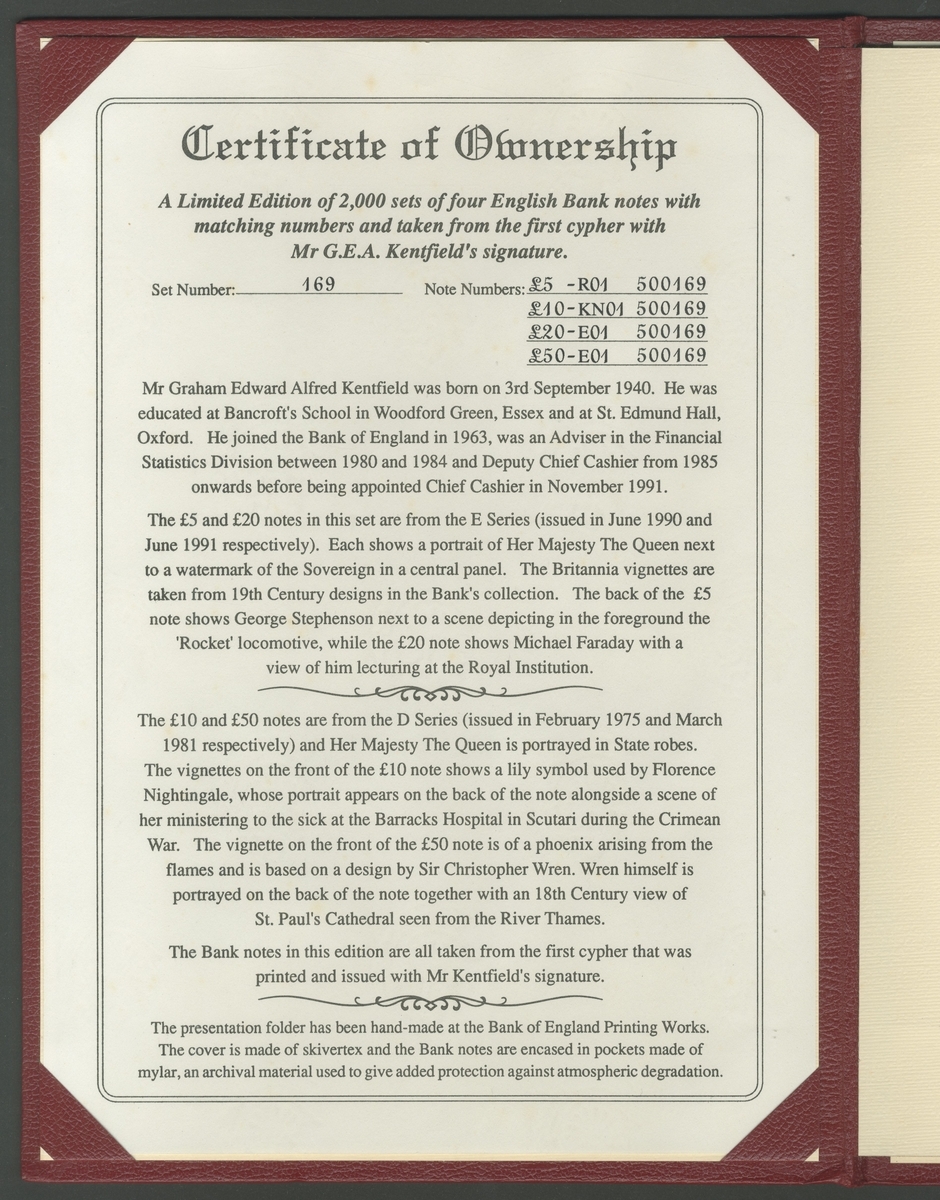 Certificate of Ownership

A Limited Edition of 2,000 sets of four English Bank notes with matching numbers and taken from the first cypher with Mr G.E.A. Kentfield's signature.

Set Number: 169

Note Numbers: £5 -R01 500169
£10-KN01 500169
£20-E01 500169
£50-E01 500169

Mr Graham Edward Alfred Kentfield was born on 3rd September 1940. He was educated at Bancroft's School in Woodford Green, Essex and at St. Edmund Hall, Oxford. He joined the Bank of England in 1963, was an Adviser in the Financial Statistics Division between 1980 and 1984 and Deputy Chief Cashier from 1985 onwards before being appointed Chief Cashier in November 1991.

The £5 and £20 notes in this set are from the E Series (issued in June 1990 and June 1991 respectively). Each shows a portrait of Her Majesty The Queen next to a watermark of the Sovereign in a central panel. The Britannia vignettes are taken from 19th Century designs in the Bank's collection. The back of the £5 note shows George Stephenson next to a scene depicting in the foreground the 'Rocket' locomotive, while the £20 note shows Michael Faraday with a view of him lecturing at the Royal Institution.

The £10 and £50 notes are from the D Series (issued in February 1975 and March 1981 respectively) and Her Majesty The Queen is portrayed in State robes. The vignettes on the front of the £10 note shows a lily symbol used by Florence Nightingale, whose portrait appears on the back of the note alongside a scene of her ministering to the sick at the Barracks Hospital in Scutari during the Crimean War. The vignette on the front of the £50 note is of a phoenix arising from the flames and is based on a design by Sir Christopher Wren. Wren himself is portrayed on the back of the note together with an 18th Century view of St. Paul's Cathedral seen from the River Thames.

The Bank notes in this edition are all taken from the first cypher that was printed and issued with Mr Kentfield's signature.

The presentation folder has been hand-made at the Bank of England Printing Works. The cover is made of skivertex and the Bank notes are encased in pockets made of mylar, an archival material used to give added protection against atmospheric degradation.